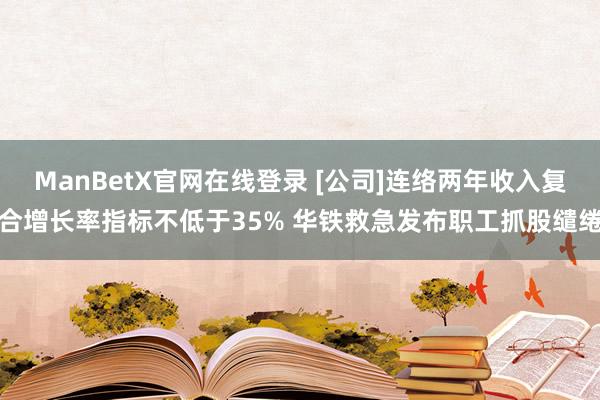 ManBetX官网在线登录 [公司]连络两年收入复合增长率指标不低于35% 华铁救急发布职工抓股缱绻